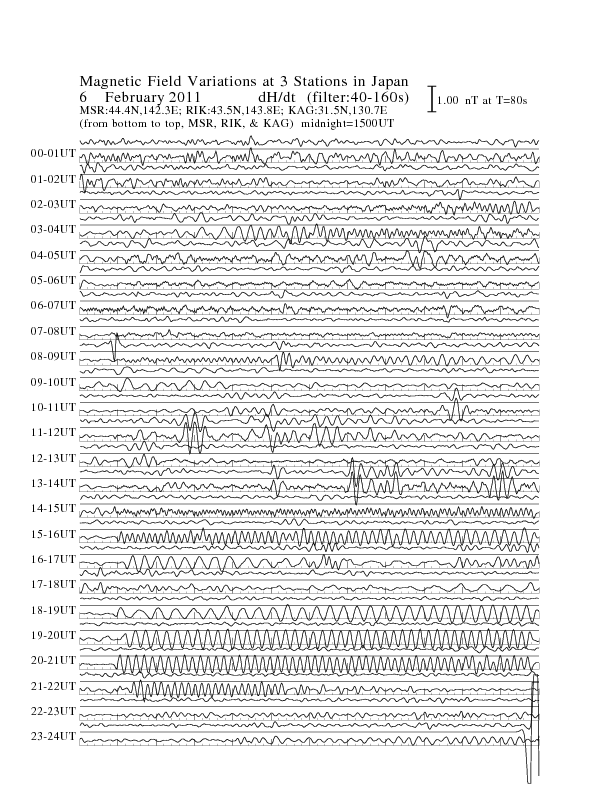 Magnetic Field Variations at 3 Stations in Japan
6 February 2011 dH/dt (filter:40-160s)
MSR:44.4N,142.3E; RIK:43.5N,143.8E; KAG:31.5N,130.7E
(from bottom to top, MSR, RIK, & KAG) midnight=1500UT

1.00 nT at T=80s

00-01UT
01-02UT
02-03UT
03-04UT
04-05UT
05-06UT
06-07UT
07-08UT
08-09UT
09-10UT
10-11UT
11-12UT
12-13UT
13-14UT
14-15UT
15-16UT
16-17UT
17-18UT
18-19UT
19-20UT
20-21UT
21-22UT
22-23UT
23-24UT